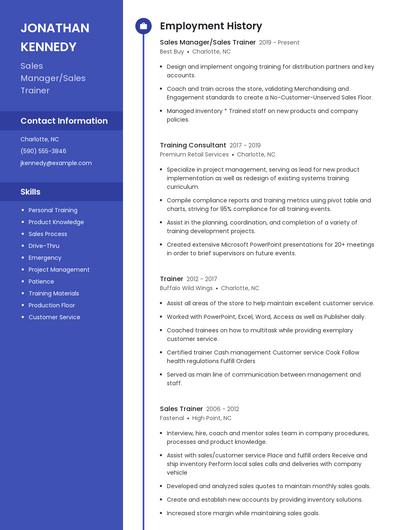 JONATHAN KENNEDY

Sales Manager/Sales Trainer

Contact Information

Charlotte, NC

(590) 555-3846

jkennedy@example.com

Skills

- Personal Training
- Product Knowledge
- Sales Process
- Drive-Thru
- Emergency
- Project Management
- Patience
- Training Materials
- Production Floor
- Customer Service

Employment History

Sales Manager/Sales Trainer 2019 - Present

Best Buy • Charlotte, NC

- Design and implement ongoing training for distribution partners and key accounts.
- Coach and train across the store, validating Merchandising and Engagement standards to create a No-Customer-Unserved Sales Floor.
- Managed inventory * Trained staff on new products and company policies.

Training Consultant 2017 - 2019

Premium Retail Services • Charlotte, NC

- Specialize in project management, serving as lead for new product implementation as well as redesign of existing systems training curriculum.
- Compile compliance reports and training metrics using pivot table and charts, striving for 95% compliance for all training events.
- Assist in the planning, coordination, and completion of a variety of training development projects.
- Created extensive Microsoft PowerPoint presentations for 20+ meetings in order to brief supervisors on future events.

Trainer 2012 - 2017

Buffalo Wild Wings • Charlotte, NC

- Assist all areas of the store to help maintain excellent customer service.
- Worked with PowerPoint, Excel, Word, Access as well as Publisher daily.
- Coached trainees on how to multitask while providing exemplary customer service.
- Certified trainer Cash management Customer service Cook Follow health regulations Fulfill Orders
- Served as main line of communication between management and staff.

Sales Trainer 2006 - 2012

Fastenal • High Point, NC

- Interview, hire, coach and mentor sales team in company procedures, processes and product knowledge.
- Assist with sales/customer service Place and fulfill orders Receive and ship inventory Perform local sales calls and deliveries with company vehicle
- Developed and analyzed sales quotes to maintain monthly sales goals.
- Create and establish new accounts by providing inventory solutions.
- Increased store margin while maintaining sales goals.